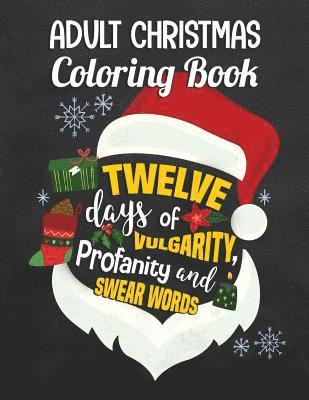 ADULT CHRISTMAS
Coloring Book

TWELVE
days of
VULGARITY,
Profanity and
SWEAR WORDS